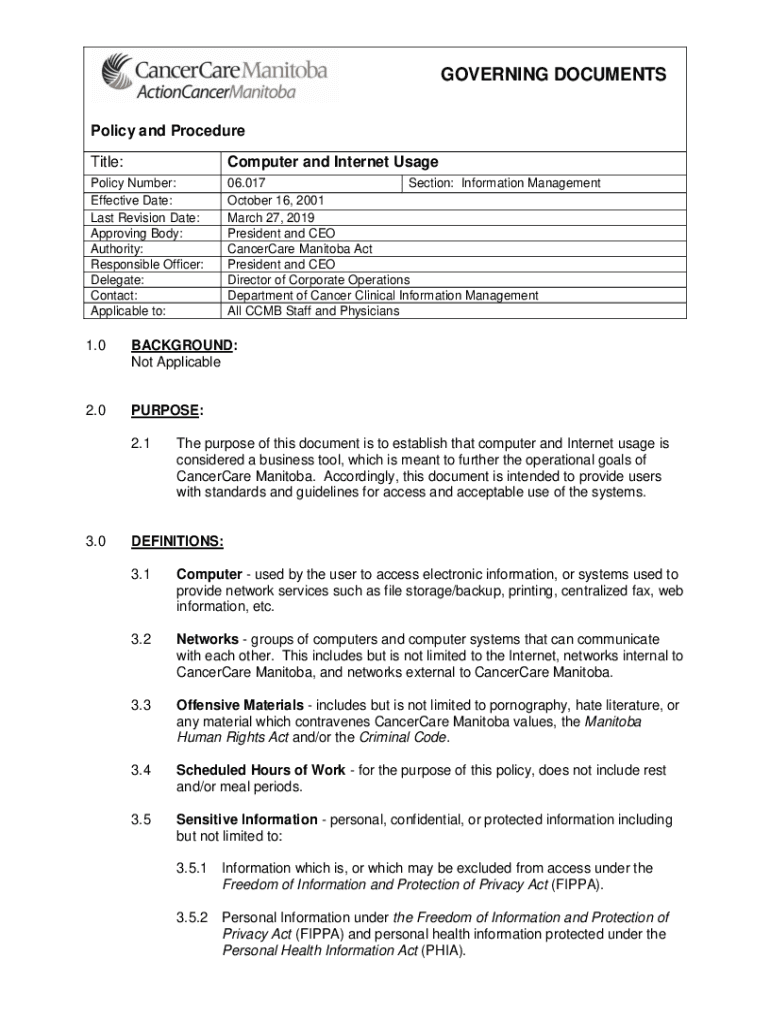 CancerCare Manitoba
ActionCancerManitoba

GOVERNING DOCUMENTS

Policy and Procedure

| Title: | Computer and Internet Usage | |
|---|---|---|
| Policy Number: | 06.017 | Section: Information Management |
| Effective Date: | October 16, 2001 | |
| Last Revision Date: | March 27, 2019 | |
| Approving Body: | President and CEO | |
| Authority: | CancerCare Manitoba Act | |
| Responsible Officer: | President and CEO | |
| Delegate: | Director of Corporate Operations | |
| Contact: | Department of Cancer Clinical Information Management | |
| Applicable to: | All CCMB Staff and Physicians | |

1.0 BACKGROUND:
Not Applicable

2.0 PURPOSE:

2.1 The purpose of this document is to establish that computer and Internet usage is considered a business tool, which is meant to further the operational goals of CancerCare Manitoba. Accordingly, this document is intended to provide users with standards and guidelines for access and acceptable use of the systems.

3.0 DEFINITIONS:

3.1 Computer - used by the user to access electronic information, or systems used to provide network services such as file storage/backup, printing, centralized fax, web information, etc.

3.2 Networks - groups of computers and computer systems that can communicate with each other. This includes but is not limited to the Internet, networks internal to CancerCare Manitoba, and networks external to CancerCare Manitoba.

3.3 Offensive Materials - includes but is not limited to pornography, hate literature, or any material which contravenes CancerCare Manitoba values, the Manitoba Human Rights Act and/or the Criminal Code.

3.4 Scheduled Hours of Work - for the purpose of this policy, does not include rest and/or meal periods.

3.5 Sensitive Information - personal, confidential, or protected information including but not limited to:

3.5.1 Information which is, or which may be excluded from access under the Freedom of Information and Protection of Privacy Act (FIPPA).

3.5.2 Personal Information under the Freedom of Information and Protection of Privacy Act (FIPPA) and personal health information protected under the Personal Health Information Act (PHIA).